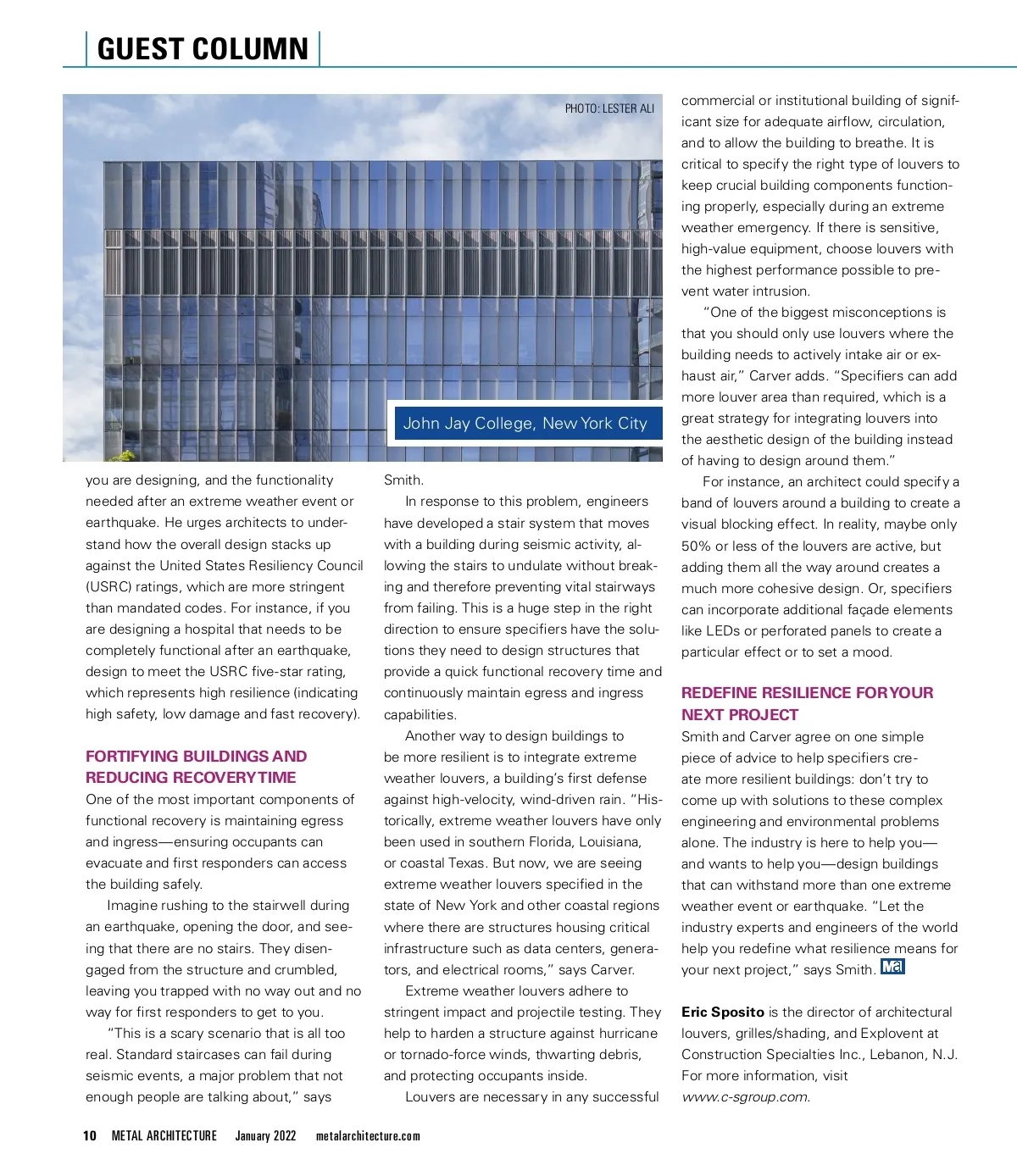 GUEST COLUMN

PHOTO: LESTER ALI

John Jay College, New York City

you are designing, and the functionality needed after an extreme weather event or earthquake. He urges architects to understand how the overall design stacks up against the United States Resiliency Council (USRC) ratings, which are more stringent than mandated codes. For instance, if you are designing a hospital that needs to be completely functional after an earthquake, design to meet the USRC five-star rating, which represents high resilience (indicating high safety, low damage and fast recovery).

FORTIFYING BUILDINGS AND REDUCING RECOVERY TIME

One of the most important components of functional recovery is maintaining egress and ingress—ensuring occupants can evacuate and first responders can access the building safely.

Imagine rushing to the stairwell during an earthquake, opening the door, and seeing that there are no stairs. They disengaged from the structure and crumbled, leaving you trapped with no way out and no way for first responders to get to you.

"This is a scary scenario that is all too real. Standard staircases can fail during seismic events, a major problem that not enough people are talking about," says Smith.

In response to this problem, engineers have developed a stair system that moves with a building during seismic activity, allowing the stairs to undulate without breaking and therefore preventing vital stairways from failing. This is a huge step in the right direction to ensure specifiers have the solutions they need to design structures that provide a quick functional recovery time and continuously maintain egress and ingress capabilities.

Another way to design buildings to be more resilient is to integrate extreme weather louvers, a building's first defense against high-velocity, wind-driven rain. "Historically, extreme weather louvers have only been used in southern Florida, Louisiana, or coastal Texas. But now, we are seeing extreme weather louvers specified in the state of New York and other coastal regions where there are structures housing critical infrastructure such as data centers, generators, and electrical rooms," says Carver.

Extreme weather louvers adhere to stringent impact and projectile testing. They help to harden a structure against hurricane or tornado-force winds, thwarting debris, and protecting occupants inside.

Louvers are necessary in any successful commercial or institutional building of significant size for adequate airflow, circulation, and to allow the building to breathe. It is critical to specify the right type of louvers to keep crucial building components functioning properly, especially during an extreme weather emergency. If there is sensitive, high-value equipment, choose louvers with the highest performance possible to prevent water intrusion.

"One of the biggest misconceptions is that you should only use louvers where the building needs to actively intake air or exhaust air," Carver adds. "Specifiers can add more louver area than required, which is a great strategy for integrating louvers into the aesthetic design of the building instead of having to design around them."

For instance, an architect could specify a band of louvers around a building to create a visual blocking effect. In reality, maybe only 50% or less of the louvers are active, but adding them all the way around creates a much more cohesive design. Or, specifiers can incorporate additional façade elements like LEDs or perforated panels to create a particular effect or to set a mood.

REDEFINE RESILIENCE FOR YOUR NEXT PROJECT

Smith and Carver agree on one simple piece of advice to help specifiers create more resilient buildings: don't try to come up with solutions to these complex engineering and environmental problems alone. The industry is here to help you—and wants to help you—design buildings that can withstand more than one extreme weather event or earthquake. "Let the industry experts and engineers of the world help you redefine what resilience means for your next project," says Smith. Ma

Eric Sposito is the director of architectural louvers, grilles/shading, and Explovent at Construction Specialties Inc., Lebanon, N.J. For more information, visit www.c-sgroup.com.

10 METAL ARCHITECTURE January 2022 metalarchitecture.com